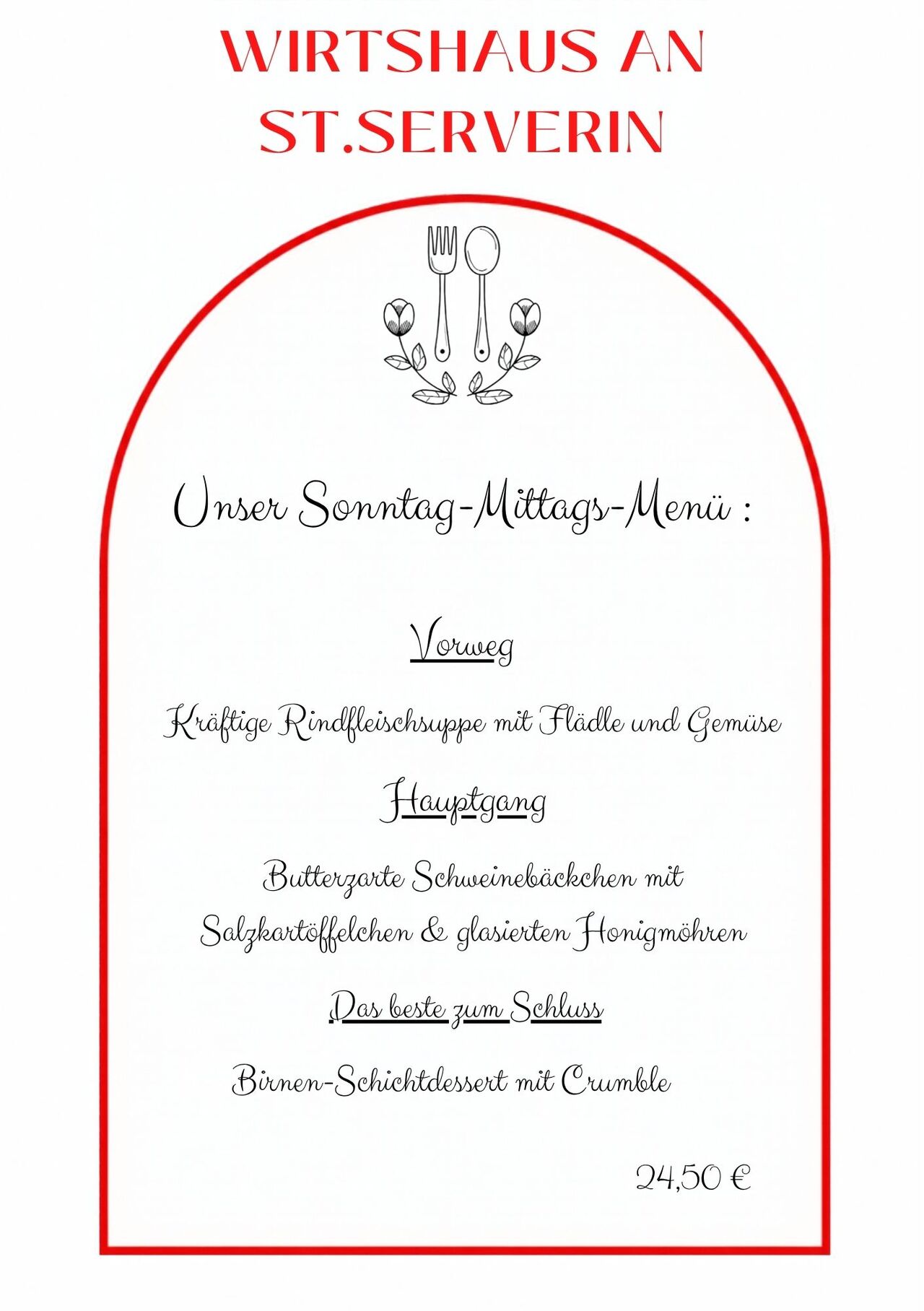 WIRTSHAUS AN ST.SERVERIN

Unser Sonntag-Mittags-Menü :

Vorweg

Kräftige Rindfleischsuppe mit Flädle und Gemüse

Hauptgang

Butterzarte Schweinebäckchen mit Salzkartöffelchen & glasierten Honigmöhren

Das beste zum Schluss

Birnen-Schichtdessert mit Crumble

24,50 €